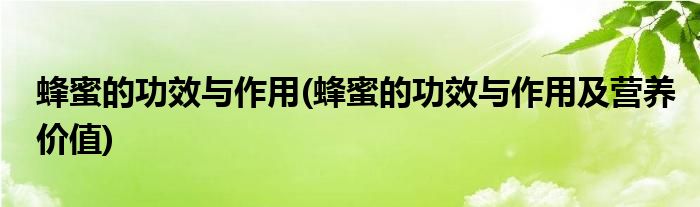 蜂蜜的功效与作用(蜂蜜的功效与作用及营养价值)